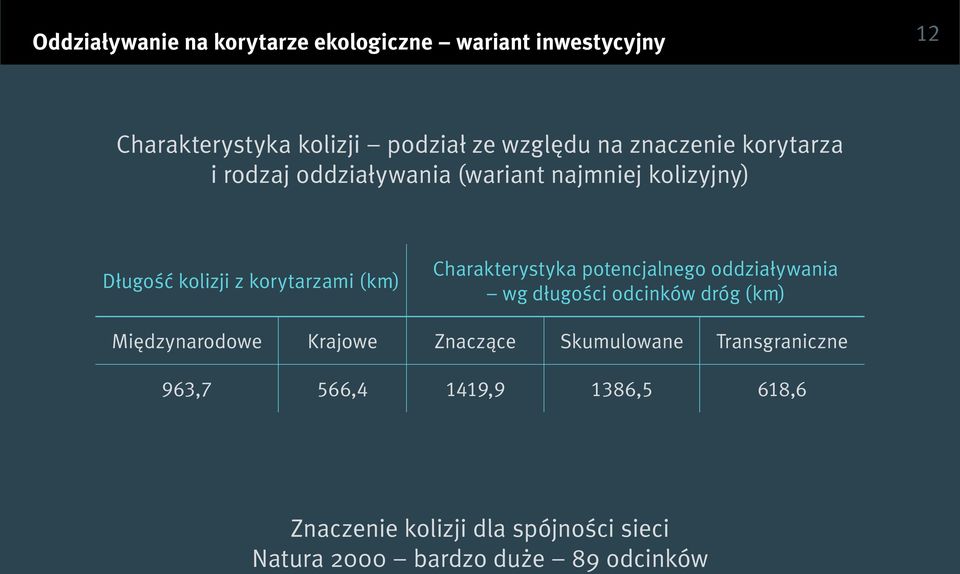 Oddziaływanie na korytarze ekologiczne – wariant inwestycyjny

12

Charakterystyka kolizji – podział ze względu na znaczenie korytarza i rodzaj oddziaływania (wariant najmniej kolizyjny)

| Długość kolizji z korytarzami (km) | | Charakterystyka potencjalnego oddziaływania – wg długości odcinków dróg (km) | | |
|---|---|---|---|---|
| Międzynarodowe | Krajowe | Znaczące | Skumulowane | Transgraniczne |
| 963,7 | 566,4 | 1419,9 | 1386,5 | 618,6 |

Znaczenie kolizji dla spójności sieci Natura 2000 – bardzo duże – 89 odcinków